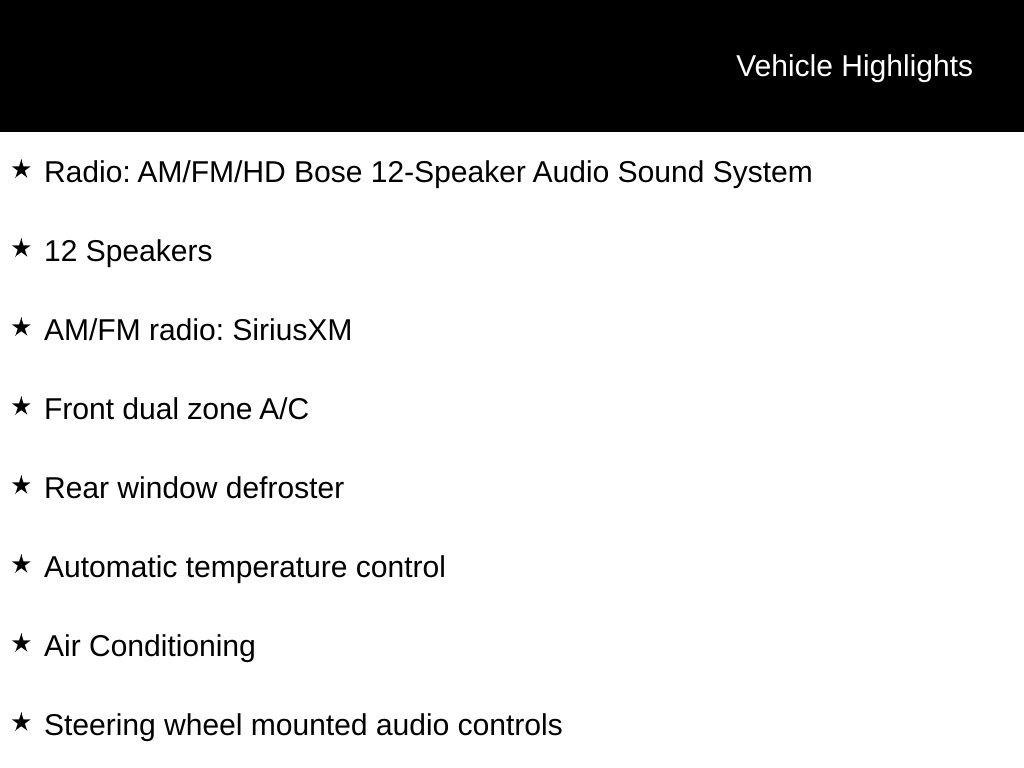 Vehicle Highlights

★ Radio: AM/FM/HD Bose 12-Speaker Audio Sound System

★ 12 Speakers

★ AM/FM radio: SiriusXM

★ Front dual zone A/C

★ Rear window defroster

★ Automatic temperature control

★ Air Conditioning

★ Steering wheel mounted audio controls